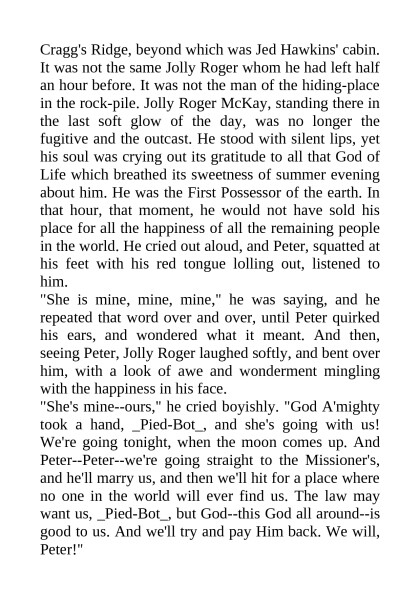 Cragg's Ridge, beyond which was Jed Hawkins' cabin. It was not the same Jolly Roger whom he had left half an hour before. It was not the man of the hiding-place in the rock-pile. Jolly Roger McKay, standing there in the last soft glow of the day, was no longer the fugitive and the outcast. He stood with silent lips, yet his soul was crying out its gratitude to all that God of Life which breathed its sweetness of summer evening about him. He was the First Possessor of the earth. In that hour, that moment, he would not have sold his place for all the happiness of all the remaining people in the world. He cried out aloud, and Peter, squatted at his feet with his red tongue lolling out, listened to him.
"She is mine, mine, mine," he was saying, and he repeated that word over and over, until Peter quirked his ears, and wondered what it meant. And then, seeing Peter, Jolly Roger laughed softly, and bent over him, with a look of awe and wonderment mingling with the happiness in his face.
"She's mine--ours," he cried boyishly. "God A'mighty took a hand, _Pied-Bot_, and she's going with us! We're going tonight, when the moon comes up. And Peter--Peter--we're going straight to the Missioner's, and he'll marry us, and then we'll hit for a place where no one in the world will ever find us. The law may want us, _Pied-Bot_, but God--this God all around--is good to us. And we'll try and pay Him back. We will, Peter!"